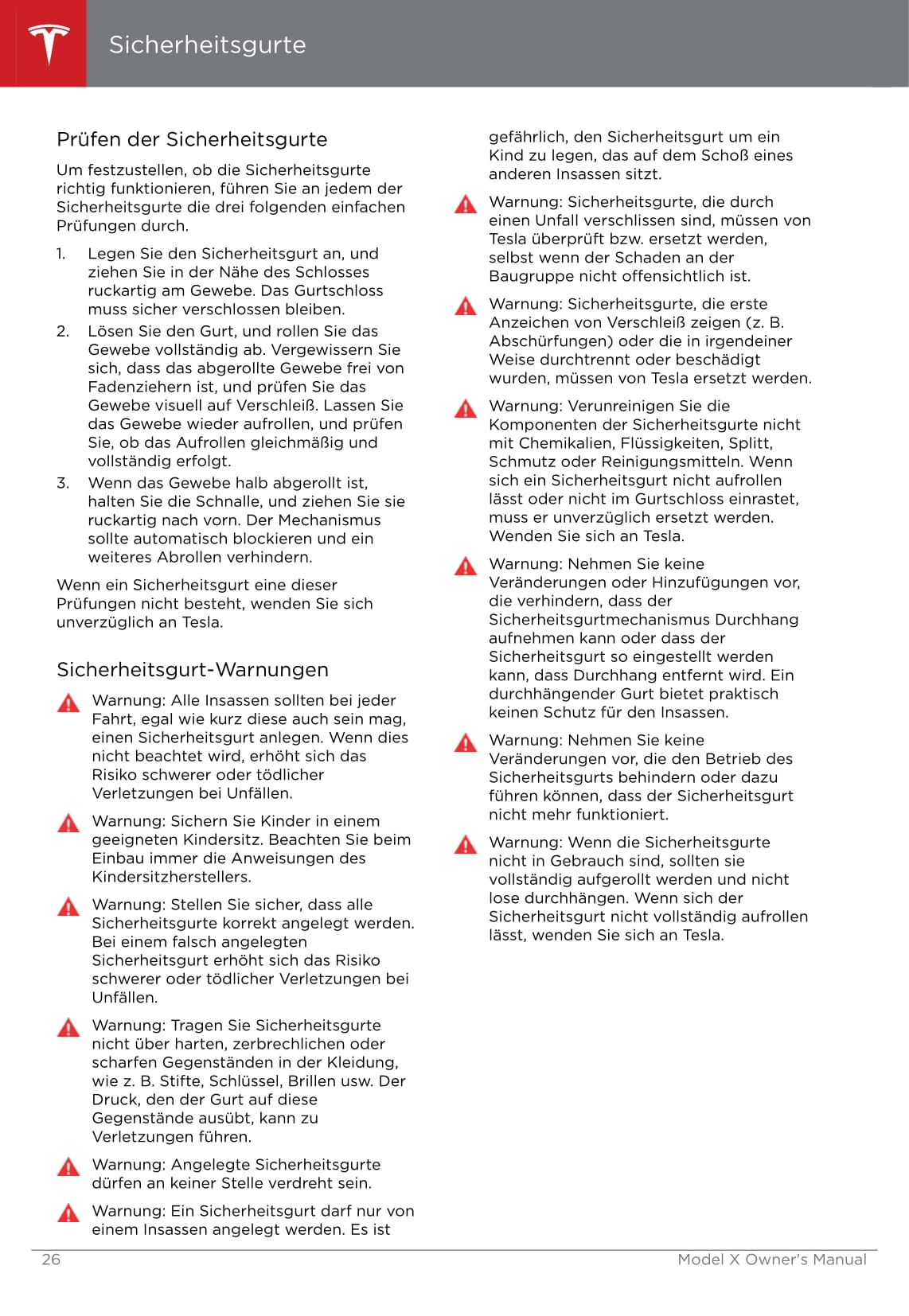 Sicherheitsgurte

Prüfen der Sicherheitsgurte

Um festzustellen, ob die Sicherheitsgurte richtig funktionieren, führen Sie an jedem der Sicherheitsgurte die drei folgenden einfachen Prüfungen durch.

1. Legen Sie den Sicherheitsgurt an, und ziehen Sie in der Nähe des Schlosses ruckartig am Gewebe. Das Gurtschloss muss sicher verschlossen bleiben.
2. Lösen Sie den Gurt, und rollen Sie das Gewebe vollständig ab. Vergewissern Sie sich, dass das abgerollte Gewebe frei von Fadenziehern ist, und prüfen Sie das Gewebe visuell auf Verschleiß. Lassen Sie das Gewebe wieder aufrollen, und prüfen Sie, ob das Aufrollen gleichmäßig und vollständig erfolgt.
3. Wenn das Gewebe halb abgerollt ist, halten Sie die Schnalle, und ziehen Sie sie ruckartig nach vorn. Der Mechanismus sollte automatisch blockieren und ein weiteres Abrollen verhindern.

Wenn ein Sicherheitsgurt eine dieser Prüfungen nicht besteht, wenden Sie sich unverzüglich an Tesla.

Sicherheitsgurt-Warnungen

Warnung: Alle Insassen sollten bei jeder Fahrt, egal wie kurz diese auch sein mag, einen Sicherheitsgurt anlegen. Wenn dies nicht beachtet wird, erhöht sich das Risiko schwerer oder tödlicher Verletzungen bei Unfällen.

Warnung: Sichern Sie Kinder in einem geeigneten Kindersitz. Beachten Sie beim Einbau immer die Anweisungen des Kindersitzherstellers.

Warnung: Stellen Sie sicher, dass alle Sicherheitsgurte korrekt angelegt werden. Bei einem falsch angelegten Sicherheitsgurt erhöht sich das Risiko schwerer oder tödlicher Verletzungen bei Unfällen.

Warnung: Tragen Sie Sicherheitsgurte nicht über harten, zerbrechlichen oder scharfen Gegenständen in der Kleidung, wie z. B. Stifte, Schlüssel, Brillen usw. Der Druck, den der Gurt auf diese Gegenstände ausübt, kann zu Verletzungen führen.

Warnung: Angelegte Sicherheitsgurte dürfen an keiner Stelle verdreht sein.

Warnung: Ein Sicherheitsgurt darf nur von einem Insassen angelegt werden. Es ist gefährlich, den Sicherheitsgurt um ein Kind zu legen, das auf dem Schoß eines anderen Insassen sitzt.

Warnung: Sicherheitsgurte, die durch einen Unfall verschlissen sind, müssen von Tesla überprüft bzw. ersetzt werden, selbst wenn der Schaden an der Baugruppe nicht offensichtlich ist.

Warnung: Sicherheitsgurte, die erste Anzeichen von Verschleiß zeigen (z. B. Abschürfungen) oder die in irgendeiner Weise durchtrennt oder beschädigt wurden, müssen von Tesla ersetzt werden.

Warnung: Verunreinigen Sie die Komponenten der Sicherheitsgurte nicht mit Chemikalien, Flüssigkeiten, Splitt, Schmutz oder Reinigungsmitteln. Wenn sich ein Sicherheitsgurt nicht aufrollen lässt oder nicht im Gurtschloss einrastet, muss er unverzüglich ersetzt werden. Wenden Sie sich an Tesla.

Warnung: Nehmen Sie keine Veränderungen oder Hinzufügungen vor, die verhindern, dass der Sicherheitsgurtmechanismus Durchhang aufnehmen kann oder dass der Sicherheitsgurt so eingestellt werden kann, dass Durchhang entfernt wird. Ein durchhängender Gurt bietet praktisch keinen Schutz für den Insassen.

Warnung: Nehmen Sie keine Veränderungen vor, die den Betrieb des Sicherheitsgurts behindern oder dazu führen können, dass der Sicherheitsgurt nicht mehr funktioniert.

Warnung: Wenn die Sicherheitsgurte nicht in Gebrauch sind, sollten sie vollständig aufgerollt werden und nicht lose durchhängen. Wenn sich der Sicherheitsgurt nicht vollständig aufrollen lässt, wenden Sie sich an Tesla.

26 Model X Owner's Manual